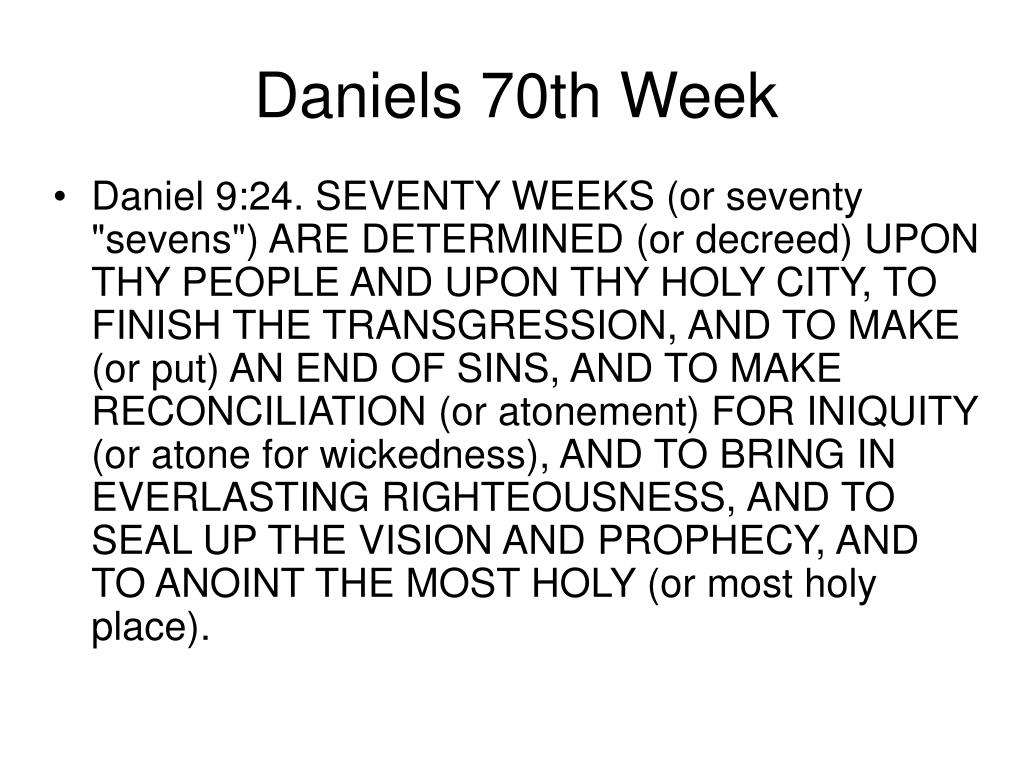 Daniels 70th Week

• Daniel 9:24. SEVENTY WEEKS (or seventy "sevens") ARE DETERMINED (or decreed) UPON THY PEOPLE AND UPON THY HOLY CITY, TO FINISH THE TRANSGRESSION, AND TO MAKE (or put) AN END OF SINS, AND TO MAKE RECONCILIATION (or atonement) FOR INIQUITY (or atone for wickedness), AND TO BRING IN EVERLASTING RIGHTEOUSNESS, AND TO SEAL UP THE VISION AND PROPHECY, AND TO ANOINT THE MOST HOLY (or most holy place).